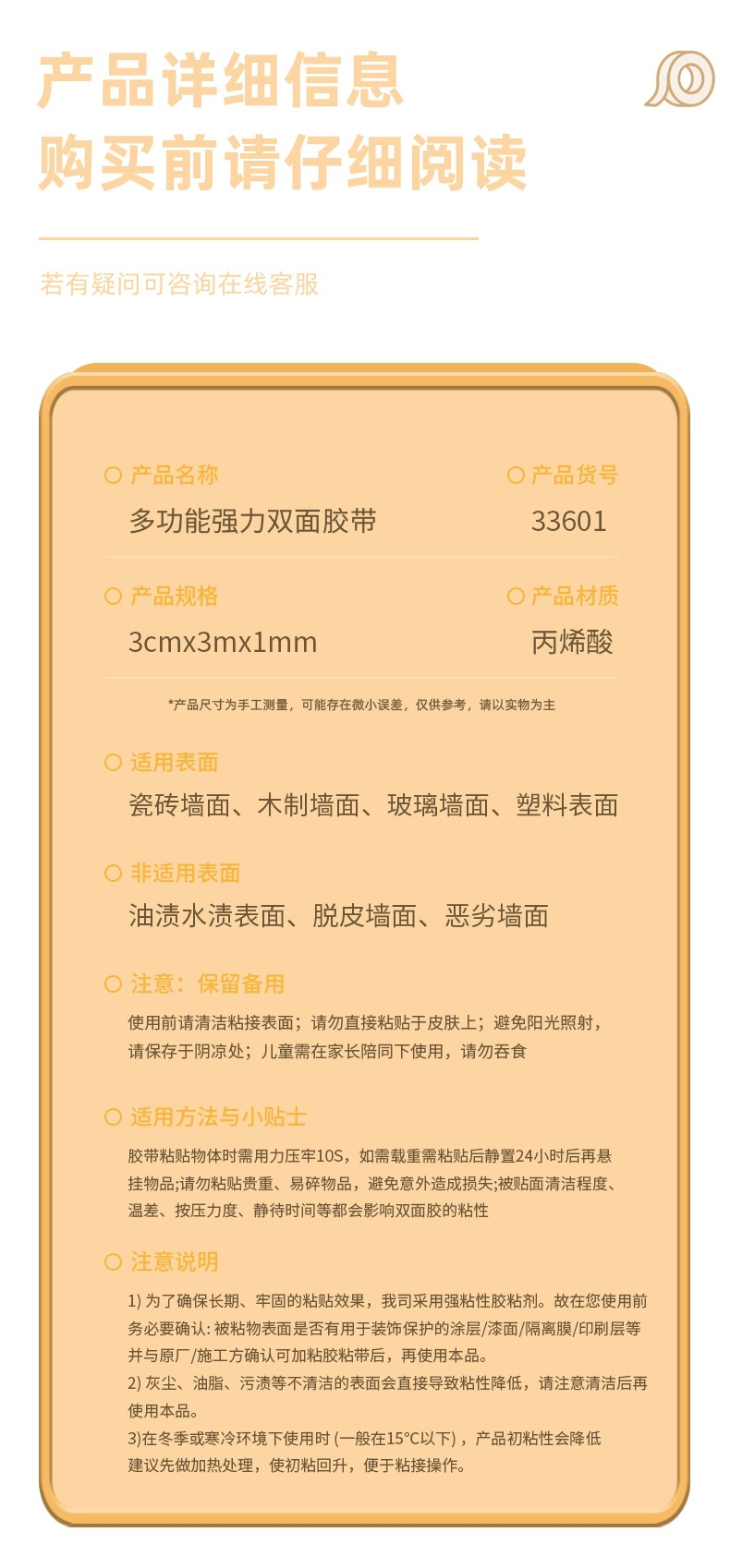 产品详细信息
购买前请仔细阅读

若有疑问可咨询在线客服

产品名称
多功能强力双面胶带

产品货号
33601

产品规格
3cmx3mx1mm

产品材质
丙烯酸

*产品尺寸为手工测量，可能存在微小误差，仅供参考，请以实物为主

适用表面
瓷砖墙面、木制墙面、玻璃墙面、塑料表面

非适用表面
油渍水渍表面、脱皮墙面、恶劣墙面

注意：保留备用
使用前请清洁粘接表面；请勿直接粘贴于皮肤上；避免阳光照射，请保存于阴凉处；儿童需在家长陪同下使用，请勿吞食

适用方法与小贴士
胶带粘贴物体时需用力压牢10S，如需载重需粘贴后静置24小时后再悬挂物品;请勿粘贴贵重、易碎物品，避免意外造成损失;被贴面清洁程度、温差、按压力度、静待时间等都会影响双面胶的粘性

注意说明
1) 为了确保长期、牢固的粘贴效果，我司采用强粘性胶粘剂。故在您使用前务必要确认: 被粘物表面是否有用于装饰保护的涂层/漆面/隔离膜/印刷层等并与原厂/施工方确认可加粘胶粘带后，再使用本品。
2) 灰尘、油脂、污渍等不清洁的表面会直接导致粘性降低，请注意清洁后再使用本品。
3)在冬季或寒冷环境下使用时 (一般在15°C以下)，产品初粘性会降低建议先做加热处理，使初粘回升，便于粘接操作。